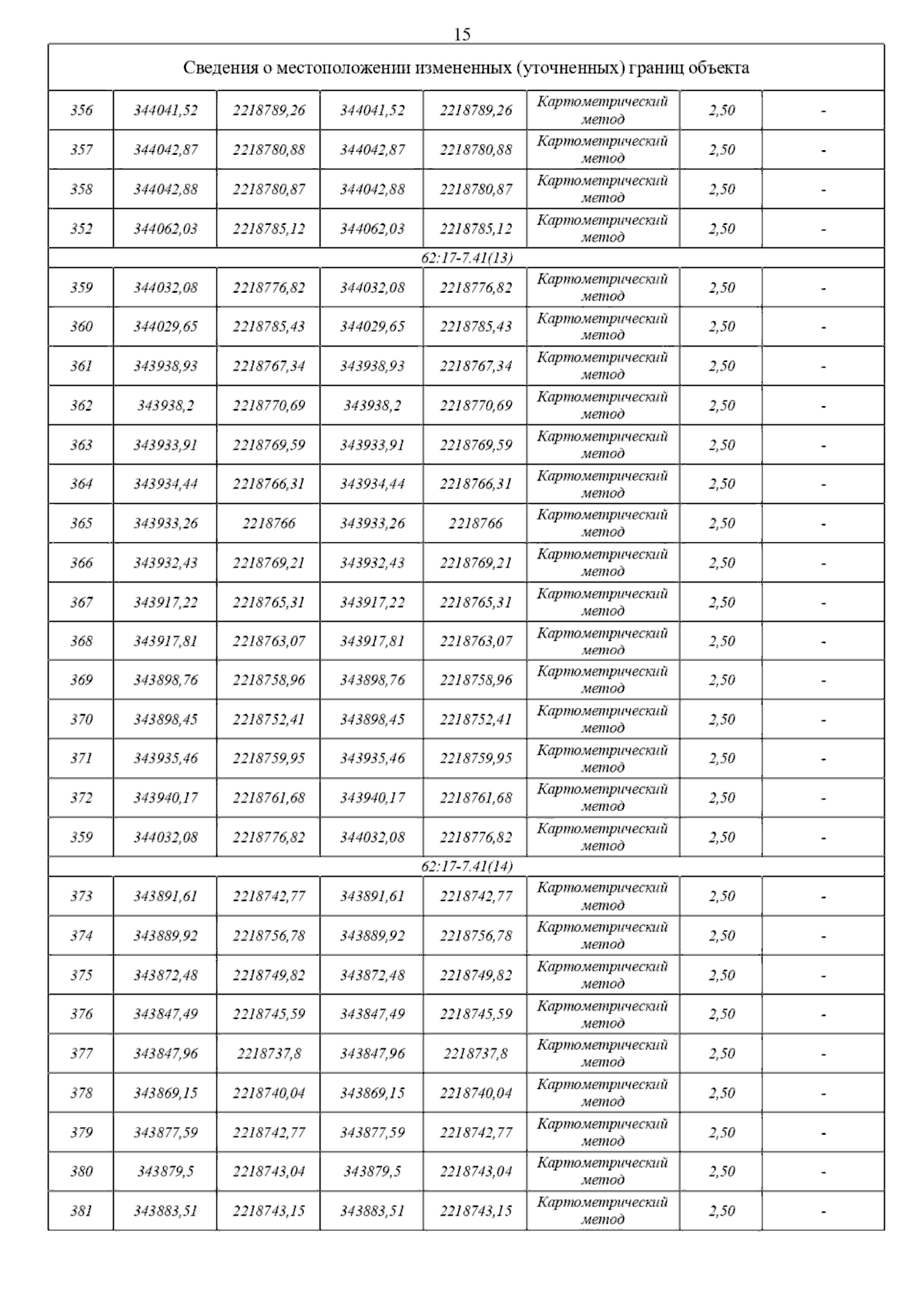 15

| Сведения о местоположении измененных (уточненных) границ объекта | | | | | | | |
|---|---|---|---|---|---|---|---|
| 356 | 344041,52 | 2218789,26 | 344041,52 | 2218789,26 | Картометрический метод | 2,50 | - |
| 357 | 344042,87 | 2218780,88 | 344042,87 | 2218780,88 | Картометрический метод | 2,50 | - |
| 358 | 344042,88 | 2218780,87 | 344042,88 | 2218780,87 | Картометрический метод | 2,50 | - |
| 352 | 344062,03 | 2218785,12 | 344062,03 | 2218785,12 | Картометрический метод | 2,50 | - |
| 62:17-7.41(13) | | | | | | | |
| 359 | 344032,08 | 2218776,82 | 344032,08 | 2218776,82 | Картометрический метод | 2,50 | - |
| 360 | 344029,65 | 2218785,43 | 344029,65 | 2218785,43 | Картометрический метод | 2,50 | - |
| 361 | 343938,93 | 2218767,34 | 343938,93 | 2218767,34 | Картометрический метод | 2,50 | - |
| 362 | 343938,2 | 2218770,69 | 343938,2 | 2218770,69 | Картометрический метод | 2,50 | - |
| 363 | 343933,91 | 2218769,59 | 343933,91 | 2218769,59 | Картометрический метод | 2,50 | - |
| 364 | 343934,44 | 2218766,31 | 343934,44 | 2218766,31 | Картометрический метод | 2,50 | - |
| 365 | 343933,26 | 2218766 | 343933,26 | 2218766 | Картометрический метод | 2,50 | - |
| 366 | 343932,43 | 2218769,21 | 343932,43 | 2218769,21 | Картометрический метод | 2,50 | - |
| 367 | 343917,22 | 2218765,31 | 343917,22 | 2218765,31 | Картометрический метод | 2,50 | - |
| 368 | 343917,81 | 2218763,07 | 343917,81 | 2218763,07 | Картометрический метод | 2,50 | - |
| 369 | 343898,76 | 2218758,96 | 343898,76 | 2218758,96 | Картометрический метод | 2,50 | - |
| 370 | 343898,45 | 2218752,41 | 343898,45 | 2218752,41 | Картометрический метод | 2,50 | - |
| 371 | 343935,46 | 2218759,95 | 343935,46 | 2218759,95 | Картометрический метод | 2,50 | - |
| 372 | 343940,17 | 2218761,68 | 343940,17 | 2218761,68 | Картометрический метод | 2,50 | - |
| 359 | 344032,08 | 2218776,82 | 344032,08 | 2218776,82 | Картометрический метод | 2,50 | - |
| 62:17-7.41(14) | | | | | | | |
| 373 | 343891,61 | 2218742,77 | 343891,61 | 2218742,77 | Картометрический метод | 2,50 | - |
| 374 | 343889,92 | 2218756,78 | 343889,92 | 2218756,78 | Картометрический метод | 2,50 | - |
| 375 | 343872,48 | 2218749,82 | 343872,48 | 2218749,82 | Картометрический метод | 2,50 | - |
| 376 | 343847,49 | 2218745,59 | 343847,49 | 2218745,59 | Картометрический метод | 2,50 | - |
| 377 | 343847,96 | 2218737,8 | 343847,96 | 2218737,8 | Картометрический метод | 2,50 | - |
| 378 | 343869,15 | 2218740,04 | 343869,15 | 2218740,04 | Картометрический метод | 2,50 | - |
| 379 | 343877,59 | 2218742,77 | 343877,59 | 2218742,77 | Картометрический метод | 2,50 | - |
| 380 | 343879,5 | 2218743,04 | 343879,5 | 2218743,04 | Картометрический метод | 2,50 | - |
| 381 | 343883,51 | 2218743,15 | 343883,51 | 2218743,15 | Картометрический метод | 2,50 | - |